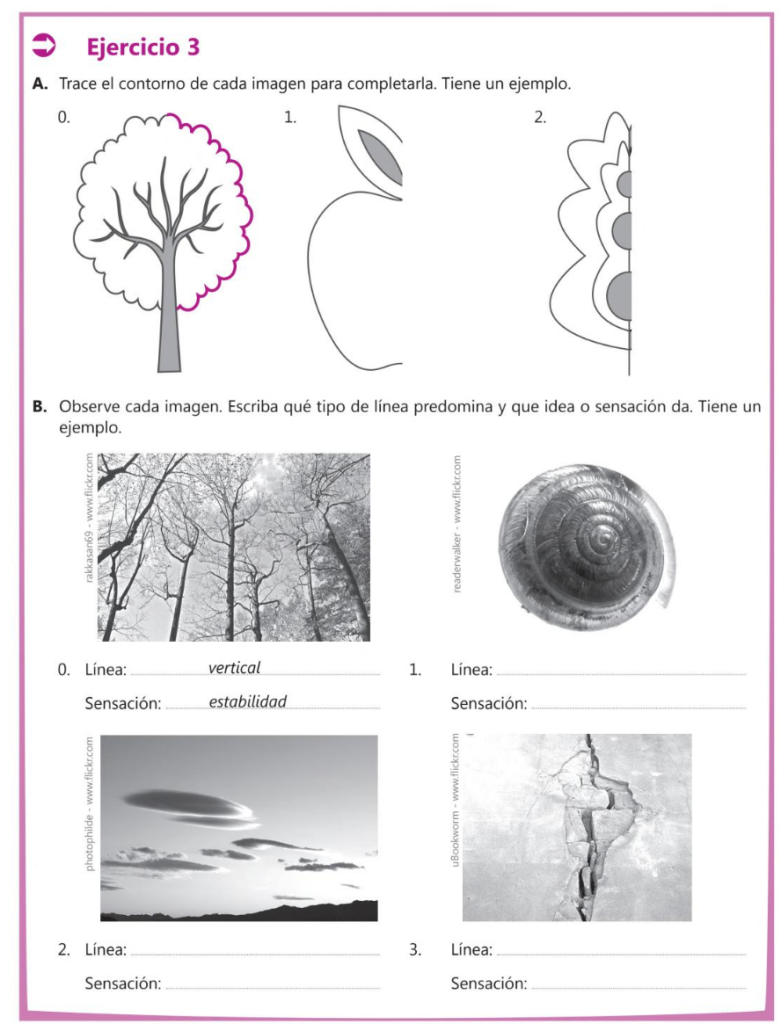 Ejercicio 3

A. Trace el contorno de cada imagen para completarla. Tiene un ejemplo.

0.

1.

2.

B. Observe cada imagen. Escriba qué tipo de línea predomina y que idea o sensación da. Tiene un ejemplo.

rakkasan69 - www.flickr.com

readerwalker - www.flickr.com

0. Línea: vertical

Sensación: estabilidad

1. Línea:

Sensación:

photophilde - www.flickr.com

uBookworm - www.flickr.com

2. Línea:

Sensación:

3. Línea:

Sensación: